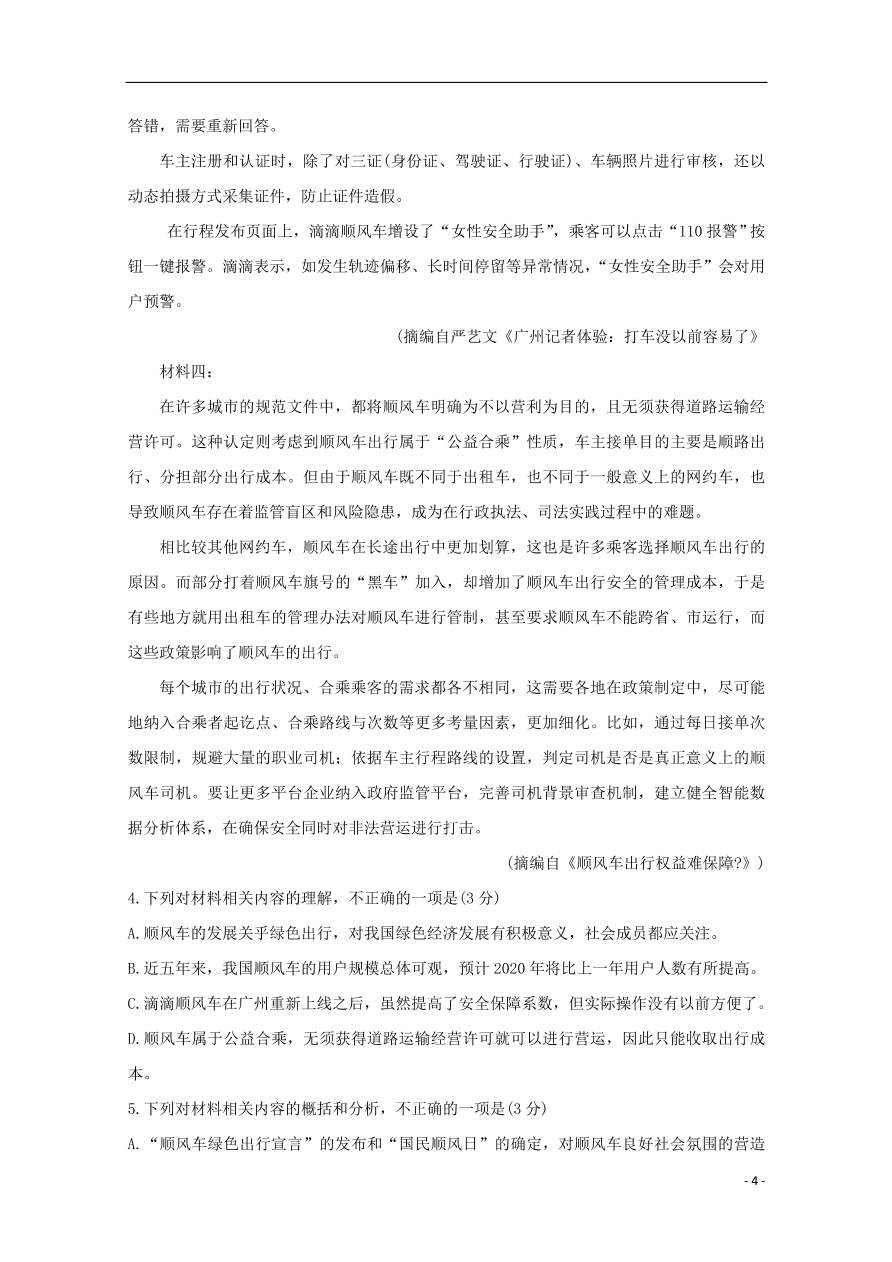 答错，需要重新回答。

车主注册和认证时，除了对三证(身份证、驾驶证、行驶证)、车辆照片进行审核，还以动态拍摄方式采集证件，防止证件造假。

在行程发布页面上，滴滴顺风车增设了“女性安全助手”，乘客可以点击“110 报警”按钮一键报警。滴滴表示，如发生轨迹偏移、长时间停留等异常情况，“女性安全助手”会对用户预警。

(摘编自严艺文《广州记者体验：打车没以前容易了》

材料四：

在许多城市的规范文件中，都将顺风车明确为不以营利为目的，且无须获得道路运输经营许可。这种认定则考虑到顺风车出行属于“公益合乘”性质，车主接单目的主要是顺路出行、分担部分出行成本。但由于顺风车既不同于出租车，也不同于一般意义上的网约车，也导致顺风车存在着监管盲区和风险隐患，成为在行政执法、司法实践过程中的难题。

相比较其他网约车，顺风车在长途出行中更加划算，这也是许多乘客选择顺风车出行的原因。而部分打着顺风车旗号的“黑车”加入，却增加了顺风车出行安全的管理成本，于是有些地方就用出租车的管理办法对顺风车进行管制，甚至要求顺风车不能跨省、市运行，而这些政策影响了顺风车的出行。

每个城市的出行状况、合乘乘客的需求都各不相同，这需要各地在政策制定中，尽可能地纳入合乘者起讫点、合乘路线与次数等更多考量因素，更加细化。比如，通过每日接单次数限制，规避大量的职业司机；依据车主行程路线的设置，判定司机是否是真正意义上的顺风车司机。要让更多平台企业纳入政府监管平台，完善司机背景审查机制，建立健全智能数据分析体系，在确保安全同时对非法营运进行打击。

(摘编自《顺风车出行权益难保障?》)

4.下列对材料相关内容的理解，不正确的一项是(3 分)

A.顺风车的发展关乎绿色出行，对我国绿色经济发展有积极意义，社会成员都应关注。

B.近五年来，我国顺风车的用户规模总体可观，预计 2020 年将比上一年用户人数有所提高。

C.滴滴顺风车在广州重新上线之后，虽然提高了安全保障系数，但实际操作没有以前方便了。

D.顺风车属于公益合乘，无须获得道路运输经营许可就可以进行营运，因此只能收取出行成本。

5.下列对材料相关内容的概括和分析，不正确的一项是(3 分)

A.“顺风车绿色出行宣言”的发布和“国民顺风日”的确定，对顺风车良好社会氛围的营造

- 4 -